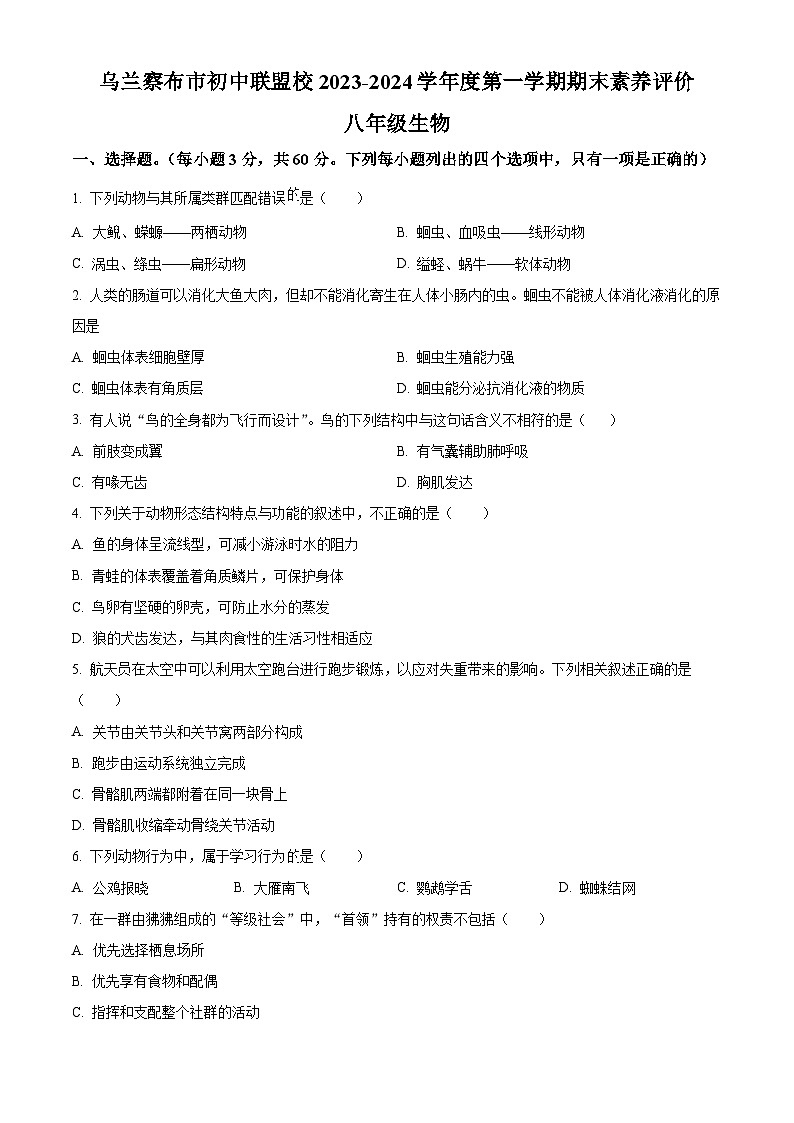 乌兰察布市初中联盟校 2023-2024 学年度第一学期期末素养评价

八年级生物

一、选择题。（每小题 3 分，共 60 分。下列每小题列出的四个选项中，只有一项是正确的）

1. 下列动物与其所属类群匹配错误的是（　　）

A. 大鲵、蝾螈——两栖动物
B. 蛔虫、血吸虫——线形动物
C. 涡虫、绦虫——扁形动物
D. 缢蛏、蜗牛——软体动物

2. 人类的肠道可以消化大鱼大肉，但却不能消化寄生在人体小肠内的虫。蛔虫不能被人体消化液消化的原因是

A. 蛔虫体表细胞壁厚
B. 蛔虫生殖能力强
C. 蛔虫体表有角质层
D. 蛔虫能分泌抗消化液的物质

3. 有人说“鸟的全身都为飞行而设计”。鸟的下列结构中与这句话含义不相符的是（　　）

A. 前肢变成翼
B. 有气囊辅助肺呼吸
C. 有喙无齿
D. 胸肌发达

4. 下列关于动物形态结构特点与功能的叙述中，不正确的是（　　）

A. 鱼的身体呈流线型，可减小游泳时水的阻力

B. 青蛙的体表覆盖着角质鳞片，可保护身体

C. 鸟卵有坚硬的卵壳，可防止水分的蒸发

D. 狼的犬齿发达，与其肉食性的生活习性相适应

5. 航天员在太空中可以利用太空跑台进行跑步锻炼，以应对失重带来的影响。下列相关叙述正确的是（　　）

A. 关节由关节头和关节窝两部分构成

B. 跑步由运动系统独立完成

C. 骨骼肌两端都附着在同一块骨上

D. 骨骼肌收缩牵动骨绕关节活动

6. 下列动物行为中，属于学习行为的是（　　）

A. 公鸡报晓
B. 大雁南飞
C. 鹦鹉学舌
D. 蜘蛛结网

7. 在一群由狒狒组成的“等级社会”中，“首领”持有的权责不包括（　　）

A. 优先选择栖息场所

B. 优先享有食物和配偶

C. 指挥和支配整个社群的活动